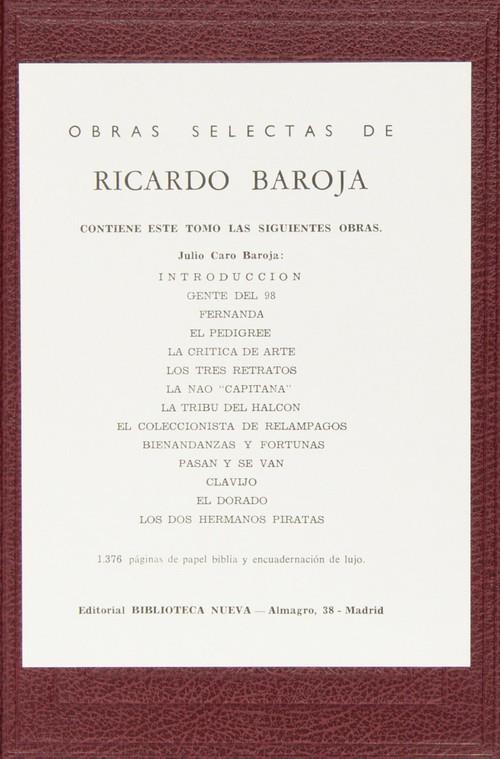 OBRAS SELECTAS DE

RICARDO BAROJA

CONTIENE ESTE TOMO LAS SIGUIENTES OBRAS.

Julio Caro Baroja:

INTRODUCCION

GENTE DEL 98

FERNANDA

EL PEDIGREE

LA CRITICA DE ARTE

LOS TRES RETRATOS

LA NAO "CAPITANA"

LA TRIBU DEL HALCON

EL COLECCIONISTA DE RELAMPAGOS

BIENANDANZAS Y FORTUNAS

PASAN Y SE VAN

CLAVIJO

EL DORADO

LOS DOS HERMANOS PIRATAS

1.376 páginas de papel biblia y encuadernación de lujo.

Editorial BIBLIOTECA NUEVA — Almagro, 38 - Madrid